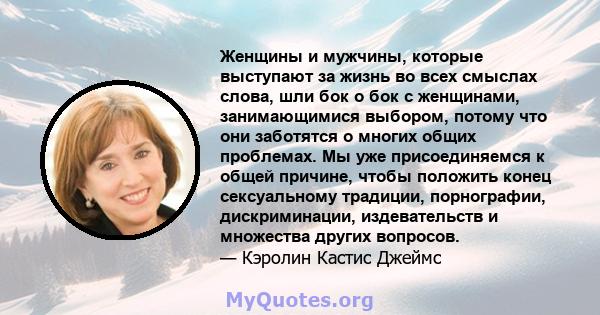 Женщины и мужчины, которые выступают за жизнь во всех смыслах слова, шли бок о бок с женщинами, занимающимися выбором, потому что они заботятся о многих общих проблемах. Мы уже присоединяемся к общей причине, чтобы положить конец сексуальному традиции, порнографии, дискриминации, издевательств и множества других вопросов.
— Кэролин Кастис Джеймс

MyQuotes.org